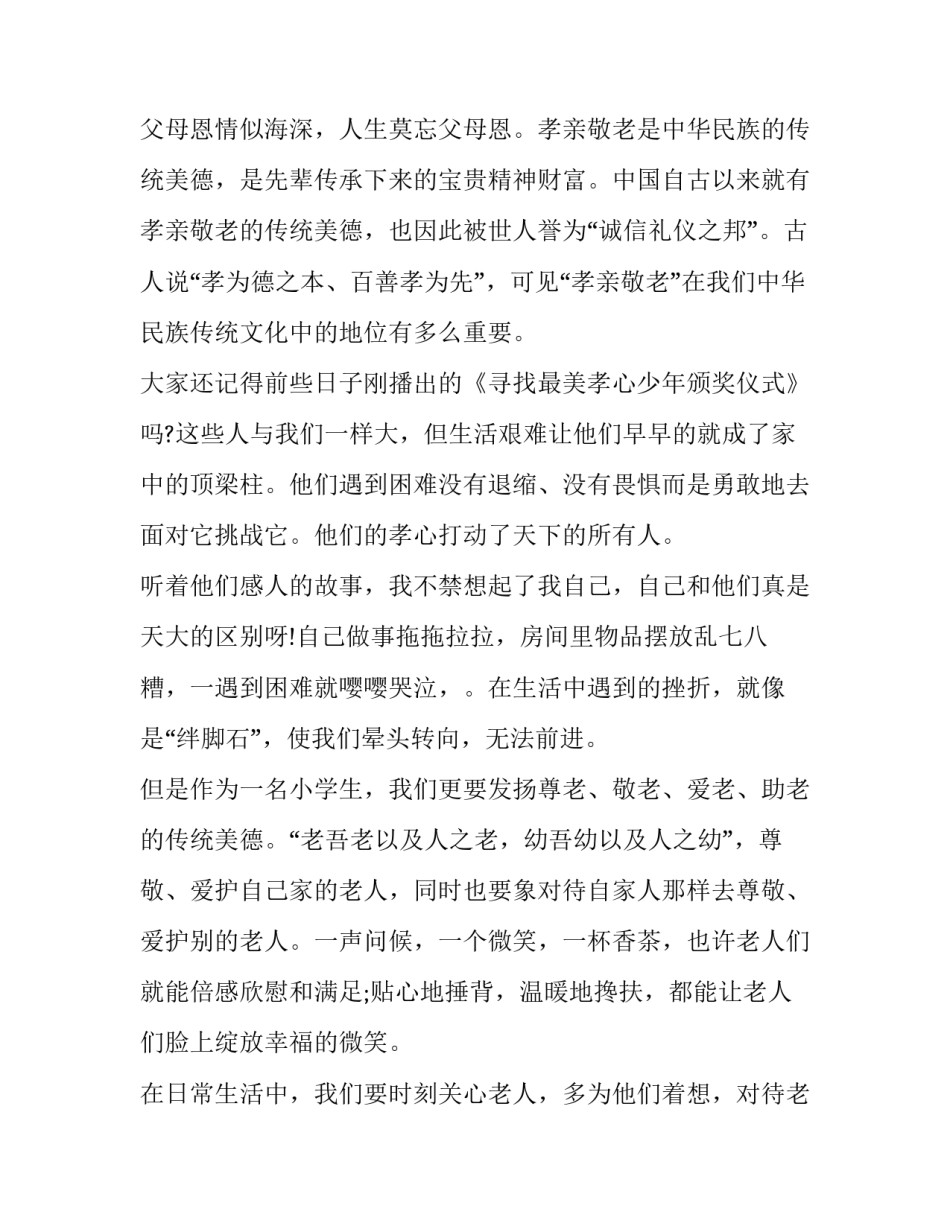 父母恩情似海深，人生莫忘父母恩。孝亲敬老是中华民族的传统美德，是先辈传承下来的宝贵精神财富。中国自古以来就有孝亲敬老的传统美德，也因此被世人誉为“诚信礼仪之邦”。古人说“孝为德之本、百善孝为先”，可见“孝亲敬老”在我们中华民族传统文化中的地位有多么重要。

大家还记得前些日子刚播出的《寻找最美孝心少年颁奖仪式》吗?这些人与我们一样大，但生活艰难让他们早早的就成了家中的顶梁柱。他们遇到困难没有退缩、没有畏惧而是勇敢地去面对它挑战它。他们的孝心打动了天下的所有人。

听着他们感人的故事，我不禁想起了我自己，自己和他们真是天大的区别呀!自己做事拖拖拉拉，房间里物品摆放乱七八糟，一遇到困难就嘤嘤哭泣，。在生活中遇到的挫折，就像是“绊脚石”，使我们晕头转向，无法前进。

但是作为一名小学生，我们更要发扬尊老、敬老、爱老、助老的传统美德。“老吾老以及人之老，幼吾幼以及人之幼”，尊敬、爱护自己家的老人，同时也要象对待自家人那样去尊敬、爱护别的老人。一声问候，一个微笑，一杯香茶，也许老人们就能倍感欣慰和满足;贴心地捶背，温暖地搀扶，都能让老人们脸上绽放幸福的微笑。

在日常生活中，我们要时刻关心老人，多为他们着想，对待老